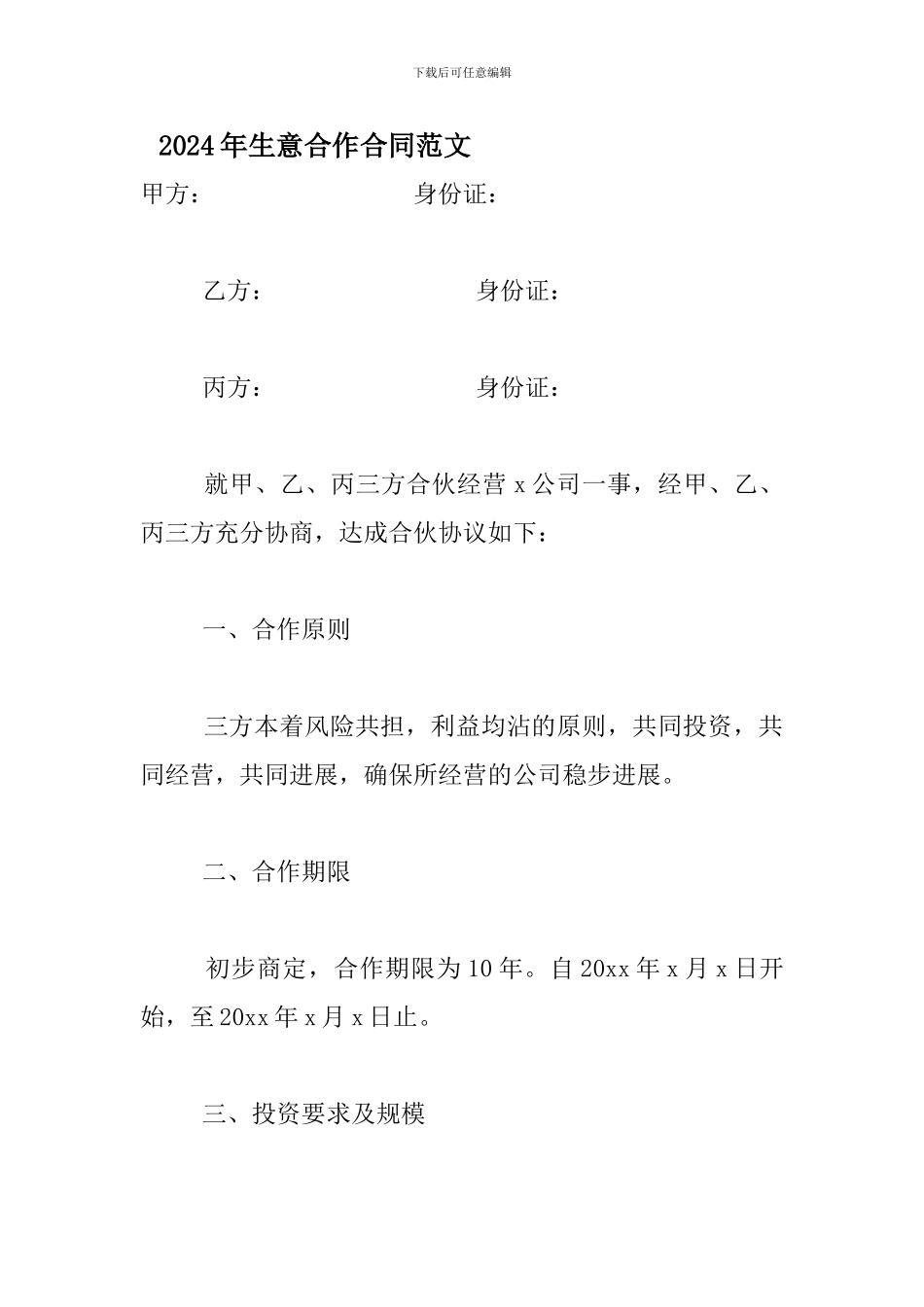 下载后可任意编辑

2024年生意合作合同范文

甲方：　　　　　　　　身份证：

乙方：　　　　　　　　身份证：

丙方：　　　　　　　　身份证：

就甲、乙、丙三方合伙经营 x 公司一事，经甲、乙、丙三方充分协商，达成合伙协议如下：

一、合作原则

三方本着风险共担，利益均沾的原则，共同投资，共同经营，共同进展，确保所经营的公司稳步进展。

二、合作期限

初步商定，合作期限为 10 年。自 20xx 年 x 月 x 日开始，至 20xx 年 x 月 x 日止。

三、投资要求及规模